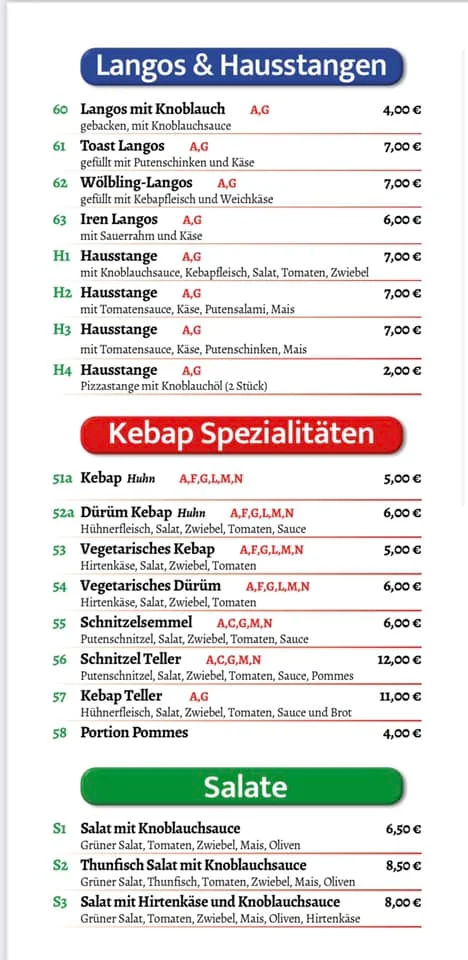 Langos & Hausstangen

60 Langos mit Knoblauch A,G 4,00 €
gebacken, mit Knoblauchsauce

61 Toast Langos A,G 7,00 €
gefüllt mit Putenschinken und Käse

62 Wölbling-Langos A,G 7,00 €
gefüllt mit Kebapfleisch und Weichkäse

63 Iren Langos A,G 6,00 €
mit Sauerrahm und Käse

H1 Hausstange A,G 7,00 €
mit Knoblauchsauce, Kebapfleisch, Salat, Tomaten, Zwiebel

H2 Hausstange A,G 7,00 €
mit Tomatensauce, Käse, Putensalami, Mais

H3 Hausstange A,G 7,00 €
mit Tomatensauce, Käse, Putenschinken, Mais

H4 Hausstange A,G 2,00 €
Pizzastange mit Knoblauchöl (2 Stück)

Kebap Spezialitäten

51a Kebap Huhn A,F,G,L,M,N 5,00 €

52a Dürüm Kebap Huhn A,F,G,L,M,N 6,00 €
Hühnerfleisch, Salat, Zwiebel, Tomaten, Sauce

53 Vegetarisches Kebap A,F,G,L,M,N 5,00 €
Hirtenkäse, Salat, Zwiebel, Tomaten

54 Vegetarisches Dürüm A,F,G,L,M,N 6,00 €
Hirtenkäse, Salat, Zwiebel, Tomaten

55 Schnitzelsemmel A,C,G,M,N 6,00 €
Putenschnitzel, Salat, Zwiebel, Tomaten, Sauce

56 Schnitzel Teller A,C,G,M,N 12,00 €
Putenschnitzel, Salat, Zwiebel, Tomaten, Sauce, Pommes

57 Kebap Teller A,G 11,00 €
Hühnerfleisch, Salat, Zwiebel, Tomaten, Sauce und Brot

58 Portion Pommes 4,00 €

Salate

S1 Salat mit Knoblauchsauce 6,50 €
Grüner Salat, Tomaten, Zwiebel, Mais, Oliven

S2 Thunfisch Salat mit Knoblauchsauce 8,50 €
Grüner Salat, Thunfisch, Tomaten, Zwiebel, Mais, Oliven

S3 Salat mit Hirtenkäse und Knoblauchsauce 8,00 €
Grüner Salat, Tomaten, Zwiebel, Mais, Oliven, Hirtenkäse